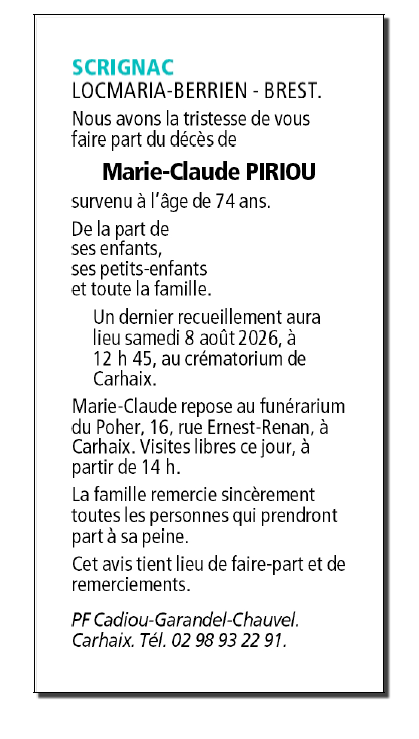 SCRIGNAC
LOCMARIA-BERRIEN - BREST.

Nous avons la tristesse de vous faire part du décès de

Marie-Claude PIRIOU

survenu à l'âge de 74 ans.

De la part de
ses enfants,
ses petits-enfants
et toute la famille.

Un dernier recueillement aura lieu samedi 8 août 2026, à 12 h 45, au crématorium de Carhaix.

Marie-Claude repose au funérarium du Poher, 16, rue Ernest-Renan, à Carhaix. Visites libres ce jour, à partir de 14 h.

La famille remercie sincèrement toutes les personnes qui prendront part à sa peine.

Cet avis tient lieu de faire-part et de remerciements.

PF Cadiou-Garandel-Chauvel.
Carhaix. Tél. 02 98 93 22 91.